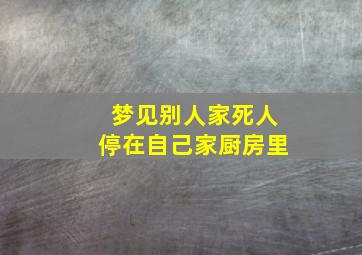 梦见别人家死人
停在自己家厨房里